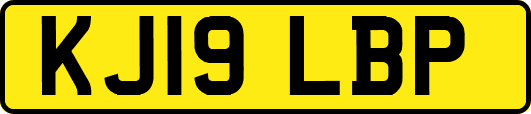 KJ19 LBP